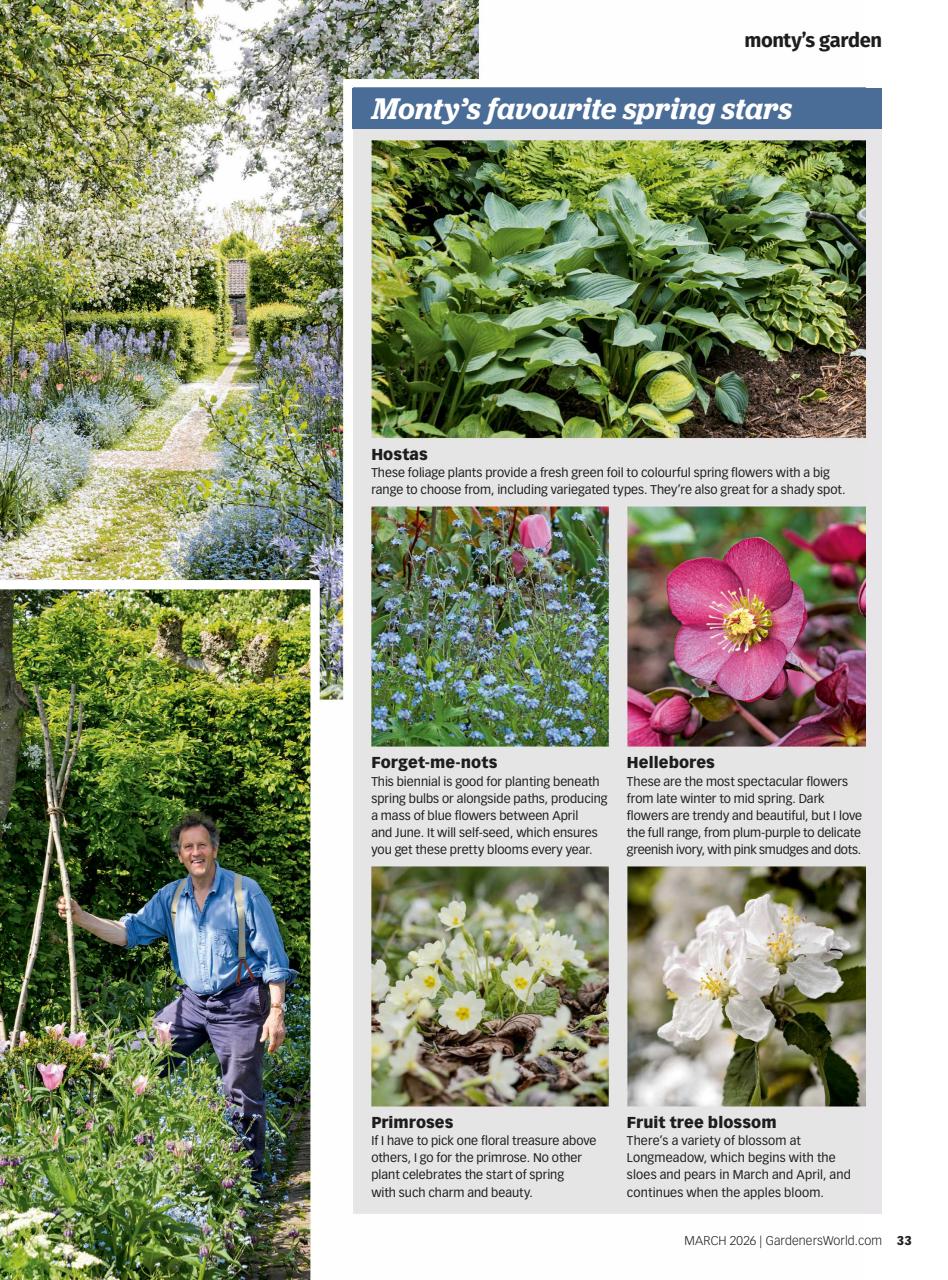 monty's garden

Monty's favourite spring stars

Hostas
These foliage plants provide a fresh green foil to colourful spring flowers with a big range to choose from, including variegated types. They're also great for a shady spot.

Forget-me-nots
This biennial is good for planting beneath spring bulbs or alongside paths, producing a mass of blue flowers between April and June. It will self-seed, which ensures you get these pretty blooms every year.

Hellebores
These are the most spectacular flowers from late winter to mid spring. Dark flowers are trendy and beautiful, but I love the full range, from plum-purple to delicate greenish ivory, with pink smudges and dots.

Primroses
If I have to pick one floral treasure above others, I go for the primrose. No other plant celebrates the start of spring with such charm and beauty.

Fruit tree blossom
There's a variety of blossom at Longmeadow, which begins with the sloes and pears in March and April, and continues when the apples bloom.

MARCH 2026 | GardenersWorld.com 33